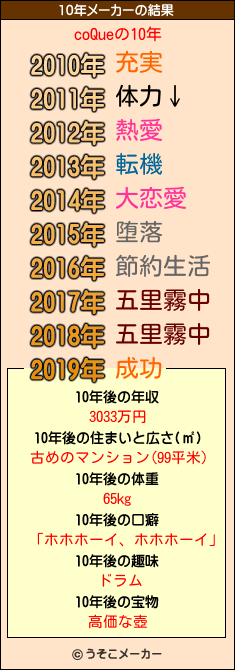 10年メーカーの結果

coQueの10年

2010年 充実
2011年 体力↓
2012年 熱愛
2013年 転機
2014年 大恋愛
2015年 堕落
2016年 節約生活
2017年 五里霧中
2018年 五里霧中
2019年 成功

10年後の年収
3033万円
10年後の住まいと広さ(㎡)
古めのマンション(99平米)
10年後の体重
65kg
10年後の口癖
「ホホホーイ、ホホホーイ」
10年後の趣味
ドラム
10年後の宝物
高価な壺

© うそこメーカー